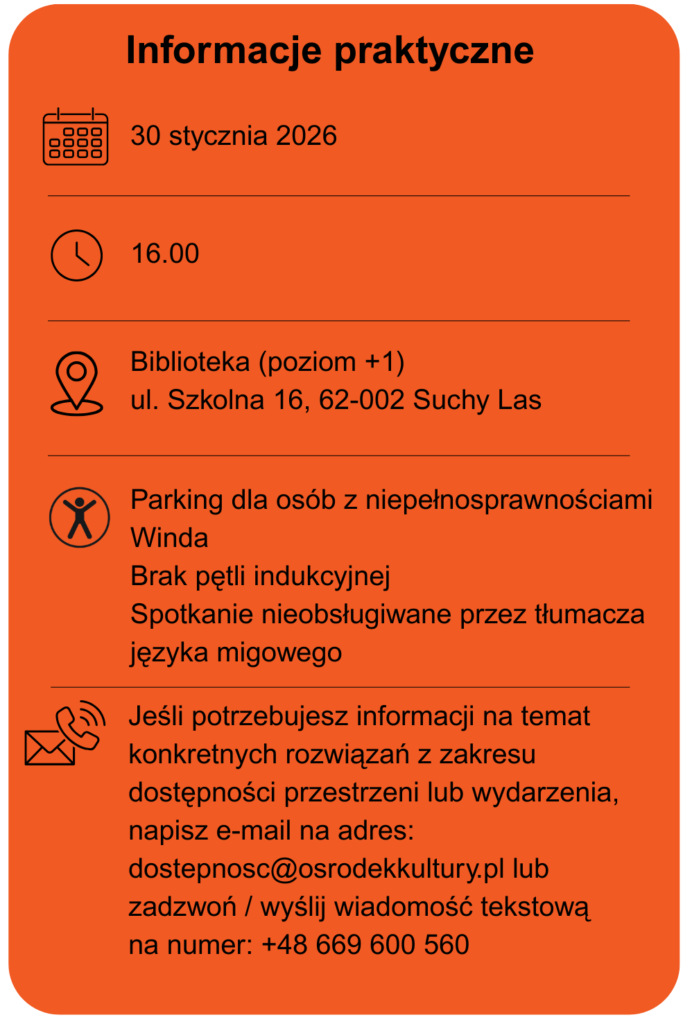 Informacje praktyczne

30 stycznia 2026

16.00

Biblioteka (poziom +1)
ul. Szkolna 16, 62-002 Suchy Las

Parking dla osób z niepełnosprawnościami
Winda
Brak pętli indukcyjnej
Spotkanie nieobsługiwane przez tłumacza języka migowego

Jeśli potrzebujesz informacji na temat konkretnych rozwiązań z zakresu dostępności przestrzeni lub wydarzenia, napisz e-mail na adres: dostepnosc@osrodekkultury.pl lub zadzwoń / wyślij wiadomość tekstową na numer: +48 669 600 560